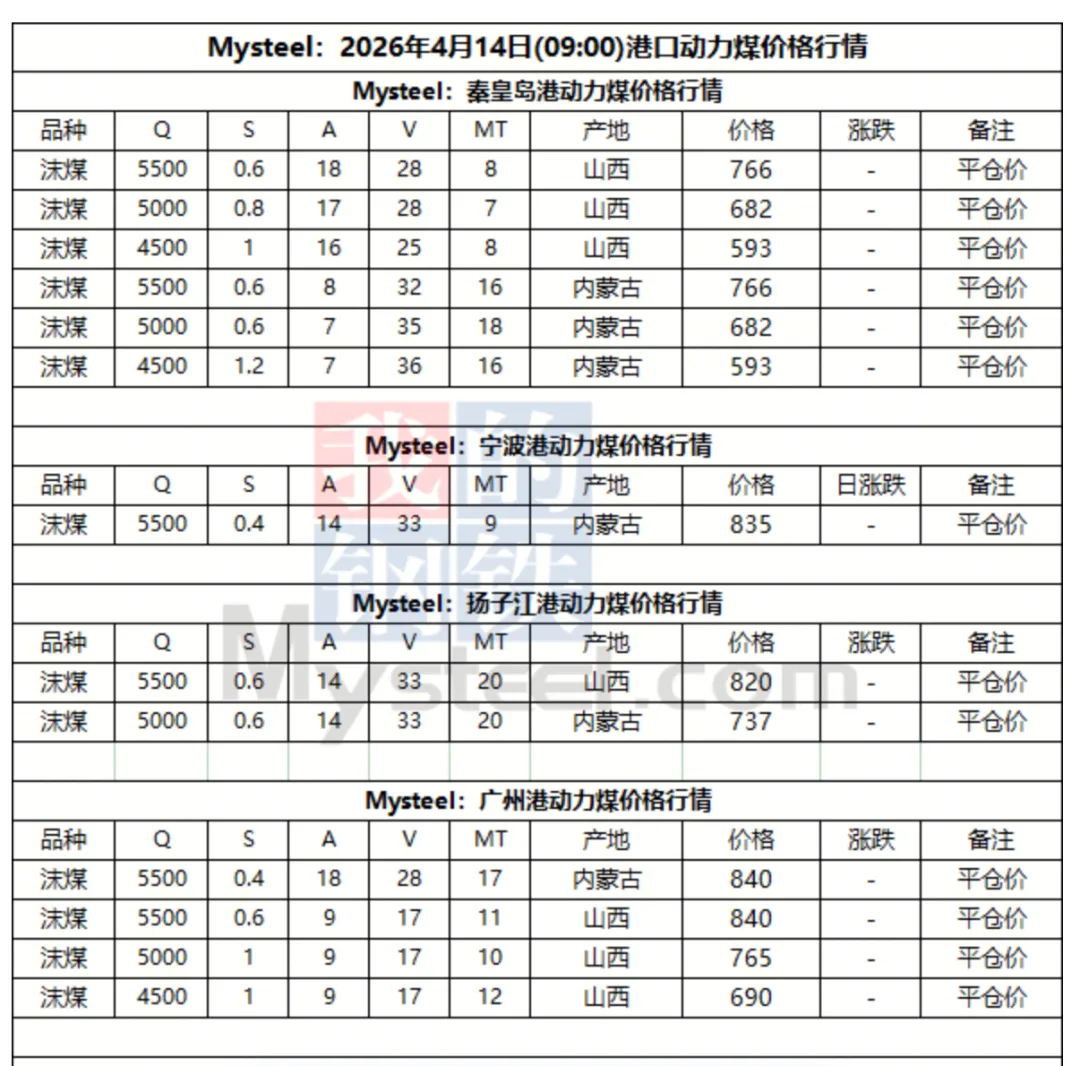 Mysteel：2026年4月14日(09:00)港口动力煤价格行情

Mysteel：秦皇岛港动力煤价格行情

| 品种 | Q | S | A | V | MT | 产地 | 价格 | 涨跌 | 备注 |
|---|---|---|---|---|---|---|---|---|---|
| 沫煤 | 5500 | 0.6 | 18 | 28 | 8 | 山西 | 766 | - | 平仓价 |
| 沫煤 | 5000 | 0.8 | 17 | 28 | 7 | 山西 | 682 | - | 平仓价 |
| 沫煤 | 4500 | 1 | 16 | 25 | 8 | 山西 | 593 | - | 平仓价 |
| 沫煤 | 5500 | 0.6 | 8 | 32 | 16 | 内蒙古 | 766 | - | 平仓价 |
| 沫煤 | 5000 | 0.6 | 7 | 35 | 18 | 内蒙古 | 682 | - | 平仓价 |
| 沫煤 | 4500 | 1.2 | 7 | 36 | 16 | 内蒙古 | 593 | - | 平仓价 |

Mysteel：宁波港动力煤价格行情

| 品种 | Q | S | A | V | MT | 产地 | 价格 | 日涨跌 | 备注 |
|---|---|---|---|---|---|---|---|---|---|
| 沫煤 | 5500 | 0.4 | 14 | 33 | 9 | 内蒙古 | 835 | - | 平仓价 |

Mysteel：扬子江港动力煤价格行情

| 品种 | Q | S | A | V | MT | 产地 | 价格 | 涨跌 | 备注 |
|---|---|---|---|---|---|---|---|---|---|
| 沫煤 | 5500 | 0.6 | 14 | 33 | 20 | 山西 | 820 | - | 平仓价 |
| 沫煤 | 5000 | 0.6 | 14 | 33 | 20 | 内蒙古 | 737 | - | 平仓价 |

Mysteel：广州港动力煤价格行情

| 品种 | Q | S | A | V | MT | 产地 | 价格 | 涨跌 | 备注 |
|---|---|---|---|---|---|---|---|---|---|
| 沫煤 | 5500 | 0.4 | 18 | 28 | 17 | 内蒙古 | 840 | - | 平仓价 |
| 沫煤 | 5500 | 0.6 | 9 | 17 | 11 | 山西 | 840 | - | 平仓价 |
| 沫煤 | 5000 | 1 | 9 | 17 | 10 | 山西 | 765 | - | 平仓价 |
| 沫煤 | 4500 | 1 | 9 | 17 | 12 | 山西 | 690 | - | 平仓价 |

我的钢铁
Mysteel.com